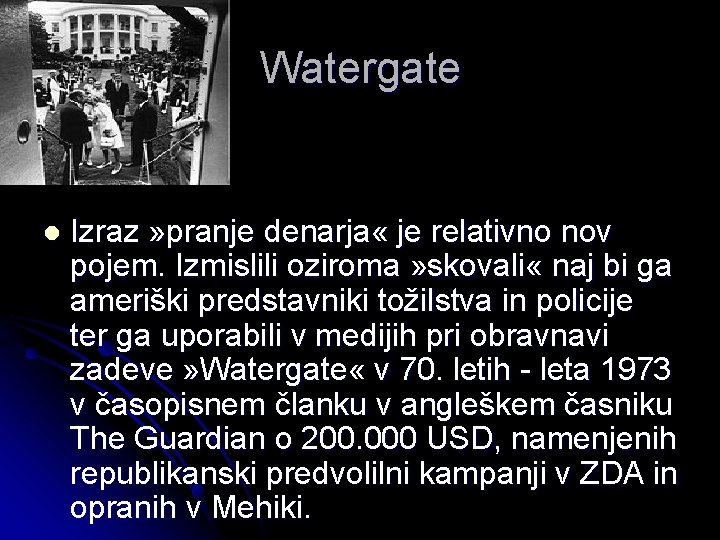 Watergate

Izraz »pranje denarja« je relativno nov pojem. Izmislili oziroma »skovali« naj bi ga ameriški predstavniki tožilstva in policije ter ga uporabili v medijih pri obravnavi zadeve »Watergate« v 70. letih - leta 1973 v časopisnem članku v angleškem časniku The Guardian o 200.000 USD, namenjenih republikanski predvolilni kampanji v ZDA in opranih v Mehiki.